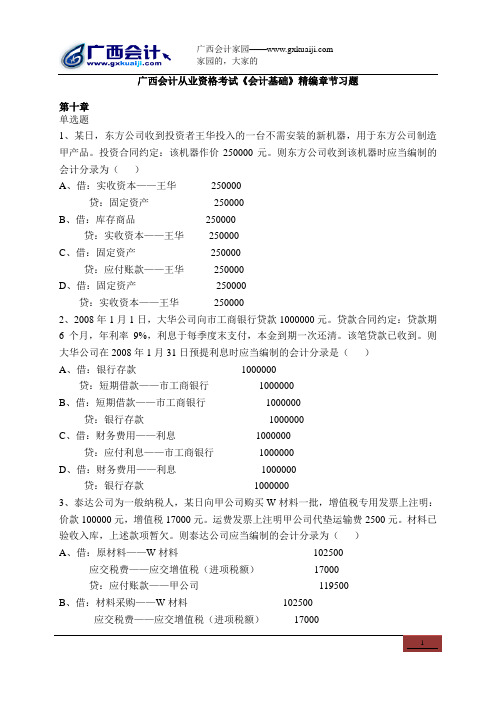 广西会计
www.gxkuaiji.com

广西会计家园——www.gxkuaiji.com
家园的，大家的

广西会计从业资格考试《会计基础》精编章节习题

第十章
单选题
1、某日，东方公司收到投资者王华投入的一台不需安装的新机器，用于东方公司制造甲产品。投资合同约定：该机器作价 250000 元。则东方公司收到该机器时应当编制的会计分录为（　）
A、借：实收资本——王华　250000
　贷：固定资产　250000
B、借：库存商品　250000
　贷：实收资本——王华　250000
C、借：固定资产　250000
　贷：应付账款——王华　250000
D、借：固定资产　250000
　贷：实收资本——王华　250000
2、2008 年 1 月 1 日，大华公司向市工商银行贷款 1000000 元。贷款合同约定：贷款期 6 个月，年利率 9%，利息于每季度末支付，本金到期一次还清。该笔贷款已收到。则大华公司在 2008 年 1 月 31 日预提利息时应当编制的会计分录是（　）
A、借：银行存款　1000000
　贷：短期借款——市工商银行　1000000
B、借：短期借款——市工商银行　1000000
　贷：银行存款　1000000
C、借：财务费用——利息　1000000
　贷：应付利息——市工商银行　1000000
D、借：财务费用——利息　1000000
　贷：银行存款　1000000
3、泰达公司为一般纳税人，某日向甲公司购买 W 材料一批，增值税专用发票上注明：价款 100000 元，增值税 17000 元。运费发票上注明甲公司代垫运输费 2500 元。材料已验收入库，上述款项暂欠。则泰达公司应当编制的会计分录为（　）
A、借：原材料——W 材料　102500
　应交税费——应交增值税（进项税额）　17000
　贷：应付账款——甲公司　119500
B、借：材料采购——W 材料　102500
　应交税费——应交增值税（进项税额）　17000

1